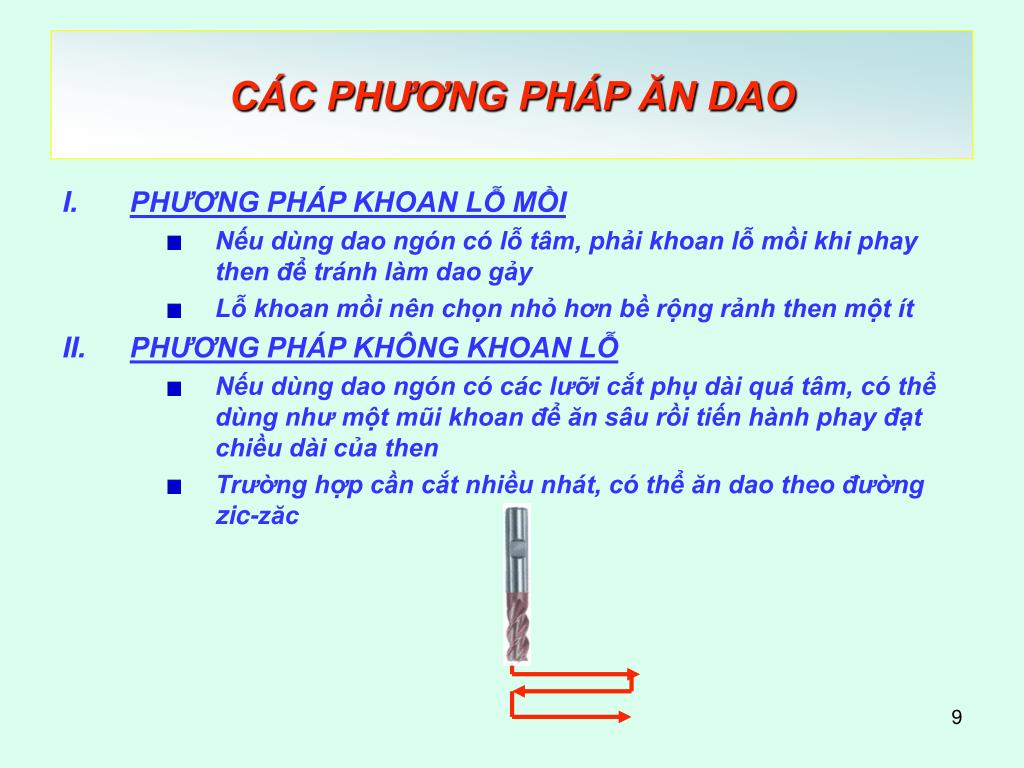 CÁC PHƯƠNG PHÁP ĂN DAO

I. PHƯƠNG PHÁP KHOAN LỖ MỒI

■ Nếu dùng dao ngón có lỗ tâm, phải khoan lỗ mồi khi phay then để tránh làm dao gảy

■ Lỗ khoan mồi nên chọn nhỏ hơn bề rộng rảnh then một ít

II. PHƯƠNG PHÁP KHÔNG KHOAN LỖ

■ Nếu dùng dao ngón có các lưỡi cắt phụ dài quá tâm, có thể dùng như một mũi khoan để ăn sâu rồi tiến hành phay đạt chiều dài của then

■ Trường hợp cần cắt nhiều nhát, có thể ăn dao theo đường zic-zăc

9